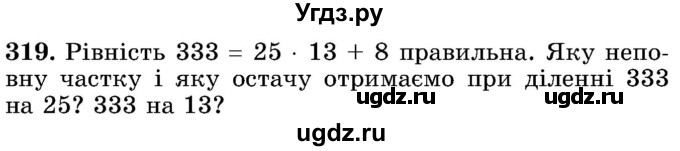 Угдз.ру

319. Рівність $333 = 25 \cdot 13 + 8$ правильна. Яку неповну частку і яку остачу отримаємо при діленні 333 на 25? 333 на 13?

ugdz.ru ugdz.ru

ugdz.ru